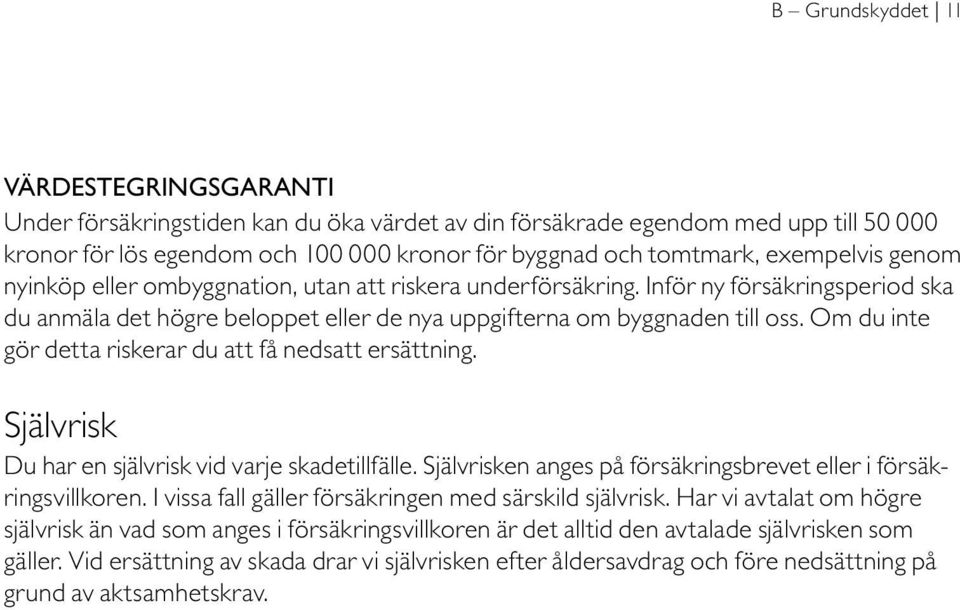 B – Grundskyddet | 11

VÄRDESTEGRINGSGARANTI
Under försäkringstiden kan du öka värdet av din försäkrade egendom med upp till 50 000 kronor för lös egendom och 100 000 kronor för byggnad och tomtmark, exempelvis genom nyinköp eller ombyggnation, utan att riskera underförsäkring. Inför ny försäkringsperiod ska du anmäla det högre beloppet eller de nya uppgifterna om byggnaden till oss. Om du inte gör detta riskerar du att få nedsatt ersättning.

Självrisk
Du har en självrisk vid varje skadetillfälle. Självrisken anges på försäkringsbrevet eller i försäkringsvillkoren. I vissa fall gäller försäkringen med särskild självrisk. Har vi avtalat om högre självrisk än vad som anges i försäkringsvillkoren är det alltid den avtalade självrisken som gäller. Vid ersättning av skada drar vi självrisken efter åldersavdrag och före nedsättning på grund av aktsamhetskrav.